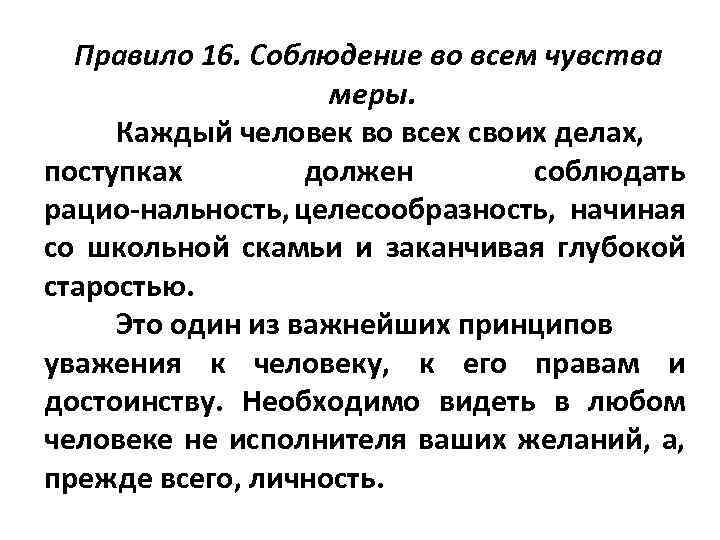 Правило 16. Соблюдение во всем чувства меры.

Каждый человек во всех своих делах, поступках должен соблюдать рацио-нальность, целесообразность, начиная со школьной скамьи и заканчивая глубокой старостью.

Это один из важнейших принципов уважения к человеку, к его правам и достоинству. Необходимо видеть в любом человеке не исполнителя ваших желаний, а, прежде всего, личность.